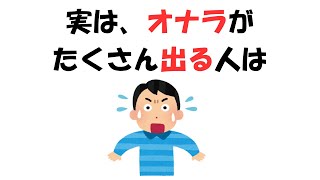 実は、オナラが
たくさん出る人は